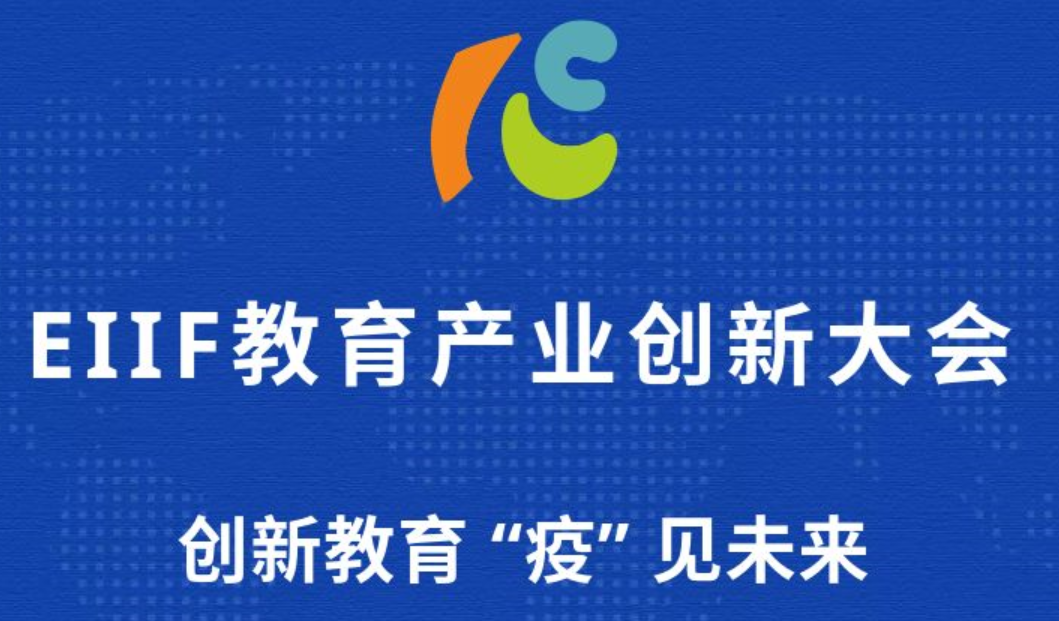 EIIF教育产业创新大会

创新教育“疫”见未来